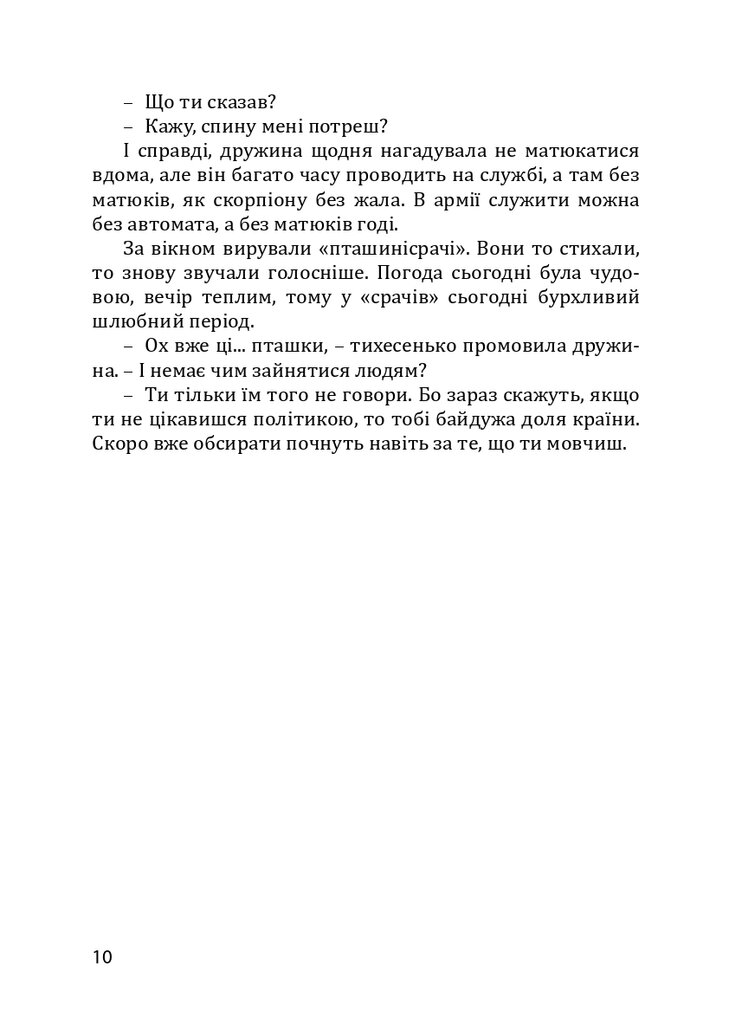 – Що ти сказав?

– Кажу, спину мені потреш?

І справді, дружина щодня нагадувала не матюкатися вдома, але він багато часу проводить на службі, а там без матюків, як скорпіону без жала. В армії служити можна без автомата, а без матюків годі.

За вікном вирували «пташинісрачі». Вони то стихали, то знову звучали голосніше. Погода сьогодні була чудовою, вечір теплим, тому у «срачів» сьогодні бурхливий шлюбний період.

– Ох вже ці... пташки, – тихесенько промовила дружина. – І немає чим зайнятися людям?

– Ти тільки їм того не говори. Бо зараз скажуть, якщо ти не цікавишся політикою, то тобі байдужа доля країни. Скоро вже обсирати почнуть навіть за те, що ти мовчиш.

10